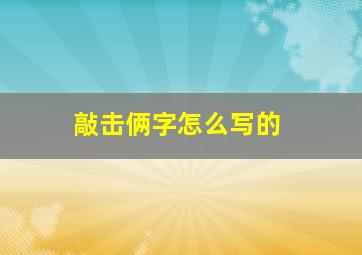 敲击俩字怎么写的